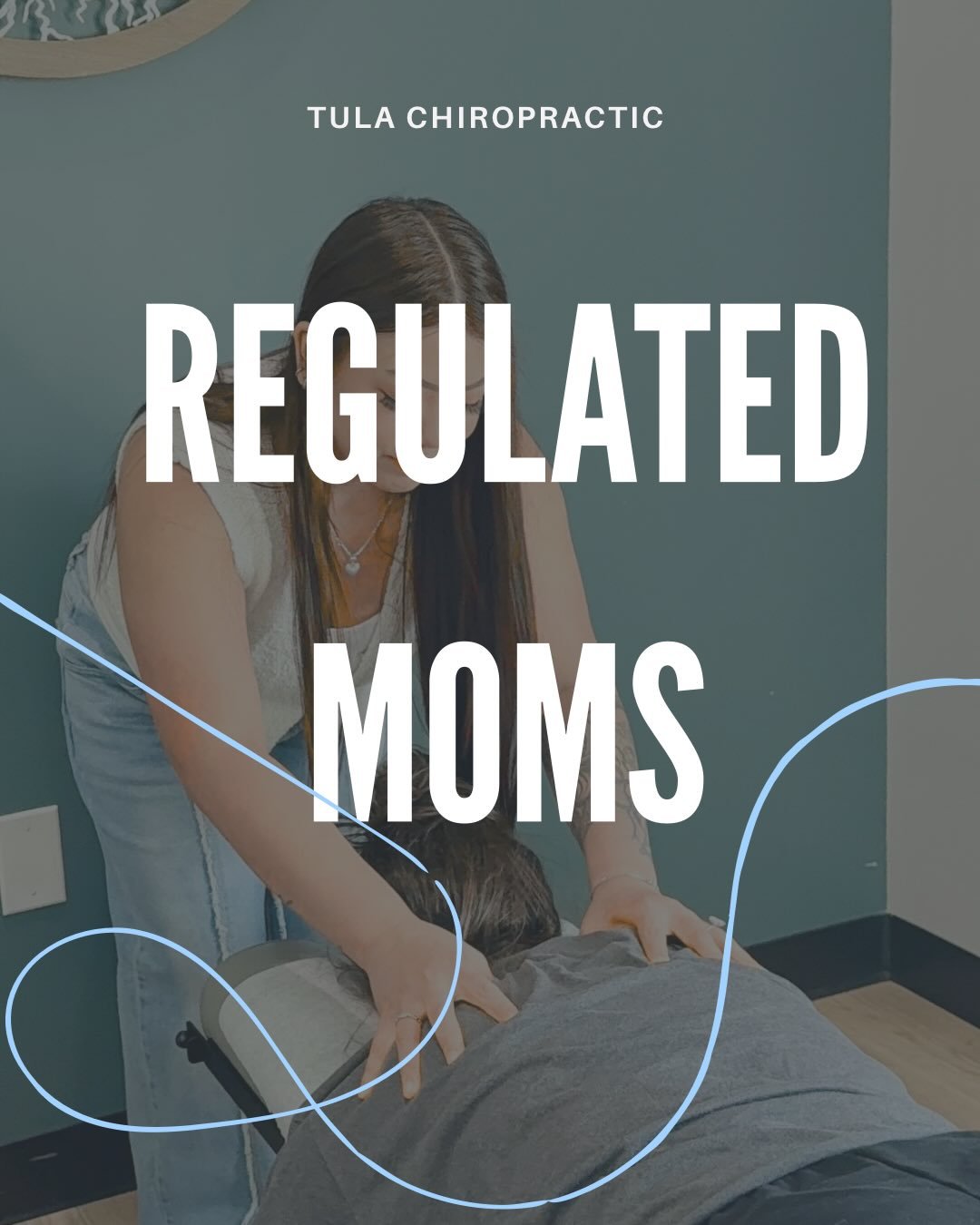 TULA CHIROPRACTIC

REGULATED MOMS